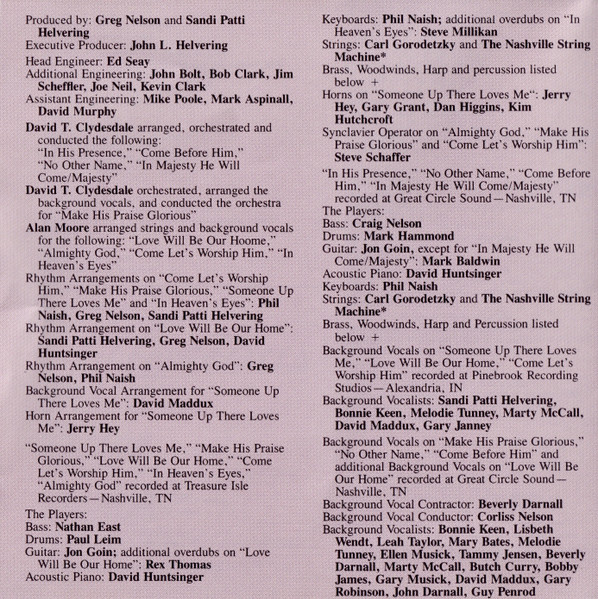 Produced by: Greg Nelson and Sandi Patti Helvering
Executive Producer: John L. Helvering

Head Engineer: Ed Seay
Additional Engineering: John Bolt, Bob Clark, Jim Scheffler, Joe Neil, Kevin Clark
Assistant Engineering: Mike Poole, Mark Aspinall, David Murphy

David T. Clydesdale arranged, orchestrated and conducted the following:
"In His Presence," "Come Before Him," "No Other Name," "In Majesty He Will Come/Majesty"
David T. Clydesdale orchestrated, arranged the background vocals, and conducted the orchestra for "Make His Praise Glorious"
Alan Moore arranged strings and background vocals for the following: "Love Will Be Our Hoome," "Almighty God," "Come Let's Worship Him," "In Heaven's Eyes"
Rhythm Arrangements on "Come Let's Worship Him," "Make His Praise Glorious," "Someone Up There Loves Me" and "In Heaven's Eyes": Phil Naish, Greg Nelson, Sandi Patti Helvering
Rhythm Arrangement on "Love Will Be Our Home": Sandi Patti Helvering, Greg Nelson, David Huntsinger
Rhythm Arrangement on "Almighty God": Greg Nelson, Phil Naish
Background Vocal Arrangement for "Someone Up There Loves Me": David Maddux
Horn Arrangement for "Someone Up There Loves Me": Jerry Hey

"Someone Up There Loves Me," "Make His Praise Glorious," "Love Will Be Our Home," "Come Let's Worship Him," "In Heaven's Eyes," "Almighty God" recorded at Treasure Isle Recorders—Nashville, TN
The Players:
Bass: Nathan East
Drums: Paul Leim
Guitar: Jon Goin; additional overdubs on "Love Will Be Our Home": Rex Thomas
Acoustic Piano: David Huntsinger
Keyboards: Phil Naish; additional overdubs on "In Heaven's Eyes": Steve Millikan
Strings: Carl Gorodetzky and The Nashville String Machine*
Brass, Woodwinds, Harp and percussion listed below +
Horns on "Someone Up There Loves Me": Jerry Hey, Gary Grant, Dan Higgins, Kim Hutchcroft
Synclavier Operator on "Almighty God," "Make His Praise Glorious" and "Come Let's Worship Him": Steve Schaffer

"In His Presence," "No Other Name," "Come Before Him," "In Majesty He Will Come/Majesty" recorded at Great Circle Sound—Nashville, TN
The Players:
Bass: Craig Nelson
Drums: Mark Hammond
Guitar: Jon Goin, except for "In Majesty He Will Come/Majesty": Mark Baldwin
Acoustic Piano: David Huntsinger
Keyboards: Phil Naish
Strings: Carl Gorodetzky and The Nashville String Machine*
Brass, Woodwinds, Harp and Percussion listed below +
Background Vocals on "Someone Up There Loves Me," "Love Will Be Our Home," "Come Let's Worship Him" recorded at Pinebrook Recording Studios—Alexandria, IN
Background Vocalists: Sandi Patti Helvering, Bonnie Keen, Melodie Tunney, Marty McCall, David Maddux, Gary Janney

Background Vocals on "Make His Praise Glorious," "No Other Name," "Come Before Him" and additional Background Vocals on "Love Will Be Our Home" recorded at Great Circle Sound—Nashville, TN
Background Vocal Contractor: Beverly Darnall
Background Vocal Conductor: Corliss Nelson
Background Vocalists: Bonnie Keen, Lisbeth Wendt, Leah Taylor, Mary Bates, Melodie Tunney, Ellen Musick, Tammy Jensen, Beverly Darnall, Marty McCall, Butch Curry, Bobby James, Gary Musick, David Maddux, Gary Robinson, John Darnall, Guy Penrod